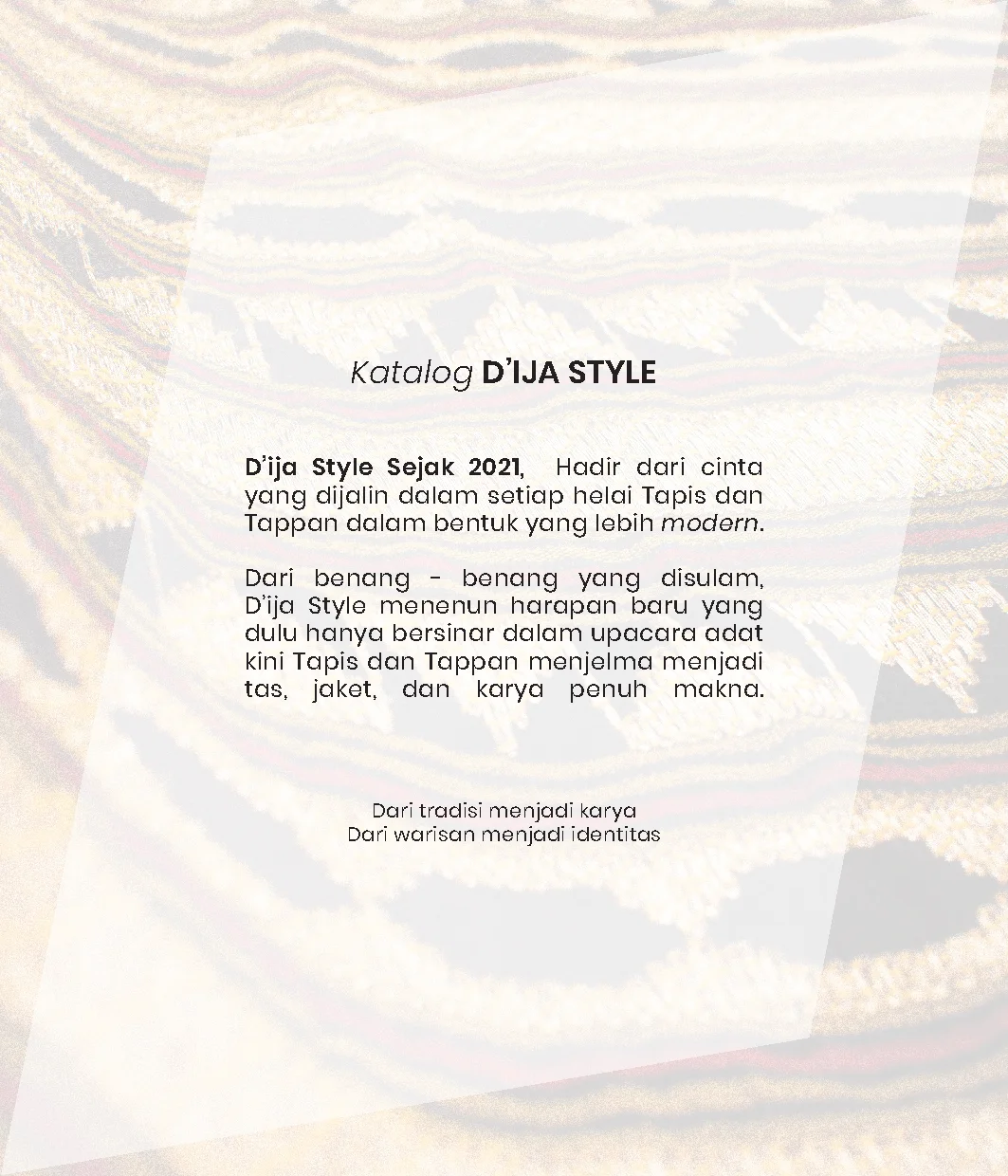 Katalog D'IJA STYLE

D'ija Style Sejak 2021, Hadir dari cinta yang dijalin dalam setiap helai Tapis dan Tappan dalam bentuk yang lebih modern.

Dari benang - benang yang disulam, D'ija Style menenun harapan baru yang dulu hanya bersinar dalam upacara adat kini Tapis dan Tappan menjelma menjadi tas, jaket, dan karya penuh makna.

Dari tradisi menjadi karya
Dari warisan menjadi identitas